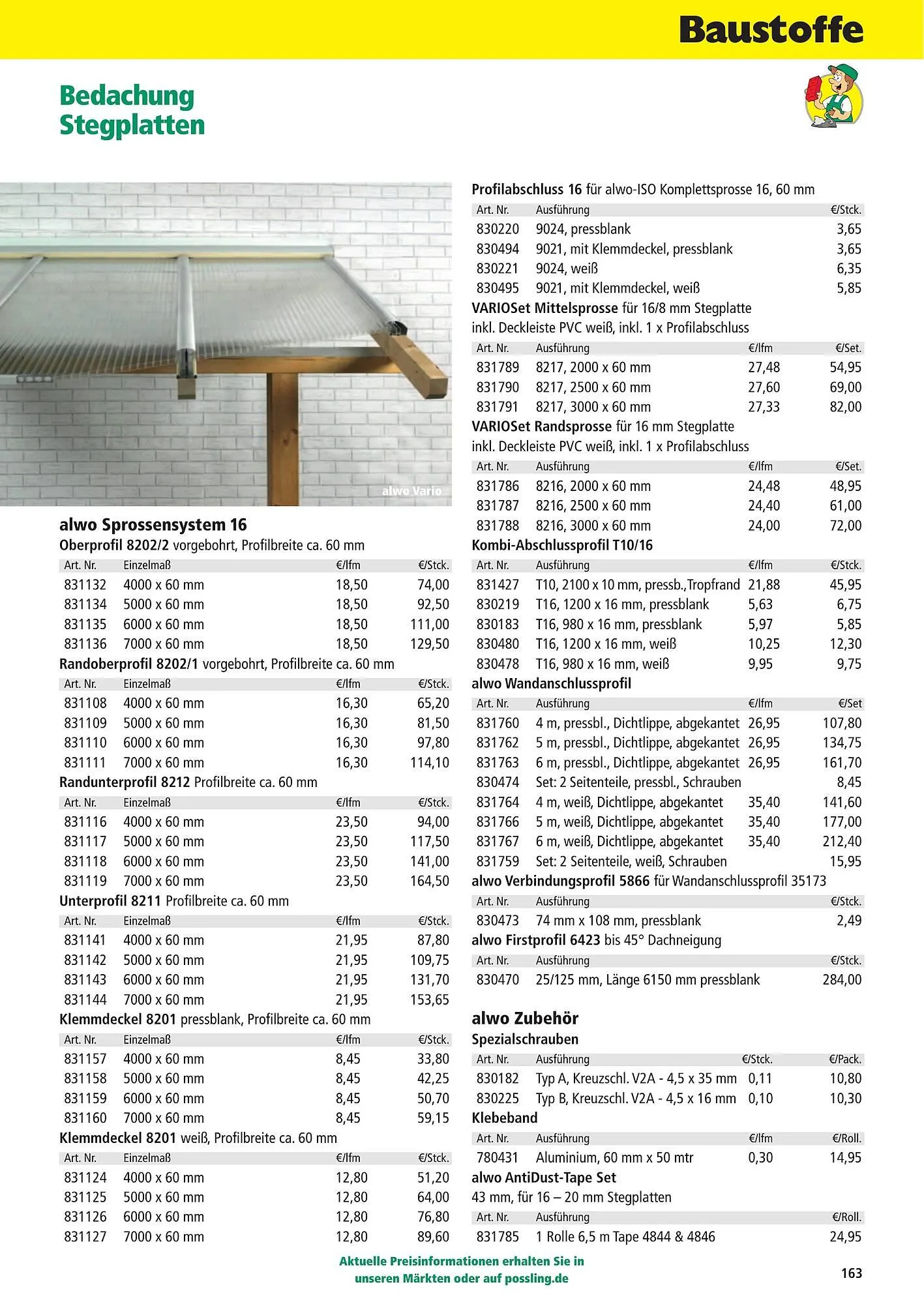 Baustoffe

Bedachung
Stegplatten

alwo Vario

alwo Sprossensystem 16

Oberprofil 8202/2 vorgebohrt, Profilbreite ca. 60 mm

| Art. Nr. | Einzelmaß | €/lfm | €/Stck. |
|---|---|---|---|
| 831132 | 4000 x 60 mm | 18,50 | 74,00 |
| 831134 | 5000 x 60 mm | 18,50 | 92,50 |
| 831135 | 6000 x 60 mm | 18,50 | 111,00 |
| 831136 | 7000 x 60 mm | 18,50 | 129,50 |

Randoberprofil 8202/1 vorgebohrt, Profilbreite ca. 60 mm

| Art. Nr. | Einzelmaß | €/lfm | €/Stck. |
|---|---|---|---|
| 831108 | 4000 x 60 mm | 16,30 | 65,20 |
| 831109 | 5000 x 60 mm | 16,30 | 81,50 |
| 831110 | 6000 x 60 mm | 16,30 | 97,80 |
| 831111 | 7000 x 60 mm | 16,30 | 114,10 |

Randunterprofil 8212 Profilbreite ca. 60 mm

| Art. Nr. | Einzelmaß | €/lfm | €/Stck. |
|---|---|---|---|
| 831116 | 4000 x 60 mm | 23,50 | 94,00 |
| 831117 | 5000 x 60 mm | 23,50 | 117,50 |
| 831118 | 6000 x 60 mm | 23,50 | 141,00 |
| 831119 | 7000 x 60 mm | 23,50 | 164,50 |

Unterprofil 8211 Profilbreite ca. 60 mm

| Art. Nr. | Einzelmaß | €/lfm | €/Stck. |
|---|---|---|---|
| 831141 | 4000 x 60 mm | 21,95 | 87,80 |
| 831142 | 5000 x 60 mm | 21,95 | 109,75 |
| 831143 | 6000 x 60 mm | 21,95 | 131,70 |
| 831144 | 7000 x 60 mm | 21,95 | 153,65 |

Klemmdeckel 8201 pressblank, Profilbreite ca. 60 mm

| Art. Nr. | Einzelmaß | €/lfm | €/Stck. |
|---|---|---|---|
| 831157 | 4000 x 60 mm | 8,45 | 33,80 |
| 831158 | 5000 x 60 mm | 8,45 | 42,25 |
| 831159 | 6000 x 60 mm | 8,45 | 50,70 |
| 831160 | 7000 x 60 mm | 8,45 | 59,15 |

Klemmdeckel 8201 weiß, Profilbreite ca. 60 mm

| Art. Nr. | Einzelmaß | €/lfm | €/Stck. |
|---|---|---|---|
| 831124 | 4000 x 60 mm | 12,80 | 51,20 |
| 831125 | 5000 x 60 mm | 12,80 | 64,00 |
| 831126 | 6000 x 60 mm | 12,80 | 76,80 |
| 831127 | 7000 x 60 mm | 12,80 | 89,60 |

Profilabschluss 16 für alwo-ISO Komplettsprosse 16, 60 mm

| Art. Nr. | Ausführung | €/Stck. |
|---|---|---|
| 830220 | 9024, pressblank | 3,65 |
| 830494 | 9021, mit Klemmdeckel, pressblank | 3,65 |
| 830221 | 9024, weiß | 6,35 |
| 830495 | 9021, mit Klemmdeckel, weiß | 5,85 |

VARIOSet Mittelsprosse für 16/8 mm Stegplatte
inkl. Deckleiste PVC weiß, inkl. 1 x Profilabschluss

| Art. Nr. | Ausführung | €/lfm | €/Set. |
|---|---|---|---|
| 831789 | 8217, 2000 x 60 mm | 27,48 | 54,95 |
| 831790 | 8217, 2500 x 60 mm | 27,60 | 69,00 |
| 831791 | 8217, 3000 x 60 mm | 27,33 | 82,00 |

VARIOSet Randsprosse für 16 mm Stegplatte
inkl. Deckleiste PVC weiß, inkl. 1 x Profilabschluss

| Art. Nr. | Ausführung | €/lfm | €/Set. |
|---|---|---|---|
| 831786 | 8216, 2000 x 60 mm | 24,48 | 48,95 |
| 831787 | 8216, 2500 x 60 mm | 24,40 | 61,00 |
| 831788 | 8216, 3000 x 60 mm | 24,00 | 72,00 |

Kombi-Abschlussprofil T10/16

| Art. Nr. | Ausführung | €/lfm | €/Stck. |
|---|---|---|---|
| 831427 | T10, 2100 x 10 mm, pressb.,Tropfrand | 21,88 | 45,95 |
| 830219 | T16, 1200 x 16 mm, pressblank | 5,63 | 6,75 |
| 830183 | T16, 980 x 16 mm, pressblank | 5,97 | 5,85 |
| 830480 | T16, 1200 x 16 mm, weiß | 10,25 | 12,30 |
| 830478 | T16, 980 x 16 mm, weiß | 9,95 | 9,75 |

alwo Wandanschlussprofil

| Art. Nr. | Ausführung | €/lfm | €/Set |
|---|---|---|---|
| 831760 | 4 m, pressbl., Dichtlippe, abgekantet | 26,95 | 107,80 |
| 831762 | 5 m, pressbl., Dichtlippe, abgekantet | 26,95 | 134,75 |
| 831763 | 6 m, pressbl., Dichtlippe, abgekantet | 26,95 | 161,70 |
| 830474 | Set: 2 Seitenteile, pressbl., Schrauben | | 8,45 |
| 831764 | 4 m, weiß, Dichtlippe, abgekantet | 35,40 | 141,60 |
| 831766 | 5 m, weiß, Dichtlippe, abgekantet | 35,40 | 177,00 |
| 831767 | 6 m, weiß, Dichtlippe, abgekantet | 35,40 | 212,40 |
| 831759 | Set: 2 Seitenteile, weiß, Schrauben | | 15,95 |

alwo Verbindungsprofil 5866 für Wandanschlussprofil 35173

| Art. Nr. | Ausführung | €/Stck. |
|---|---|---|
| 830473 | 74 mm x 108 mm, pressblank | 2,49 |

alwo Firstprofil 6423 bis 45° Dachneigung

| Art. Nr. | Ausführung | €/Stck. |
|---|---|---|
| 830470 | 25/125 mm, Länge 6150 mm pressblank | 284,00 |

alwo Zubehör

Spezialschrauben

| Art. Nr. | Ausführung | €/Stck. | €/Pack. |
|---|---|---|---|
| 830182 | Typ A, Kreuzschl. V2A - 4,5 x 35 mm | 0,11 | 10,80 |
| 830225 | Typ B, Kreuzschl. V2A - 4,5 x 16 mm | 0,10 | 10,30 |

Klebeband

| Art. Nr. | Ausführung | €/lfm | €/Roll. |
|---|---|---|---|
| 780431 | Aluminium, 60 mm x 50 mtr | 0,30 | 14,95 |

alwo AntiDust-Tape Set
43 mm, für 16 – 20 mm Stegplatten

| Art. Nr. | Ausführung | €/Roll. |
|---|---|---|
| 831785 | 1 Rolle 6,5 m Tape 4844 & 4846 | 24,95 |

Aktuelle Preisinformationen erhalten Sie in unseren Märkten oder auf possling.de

163